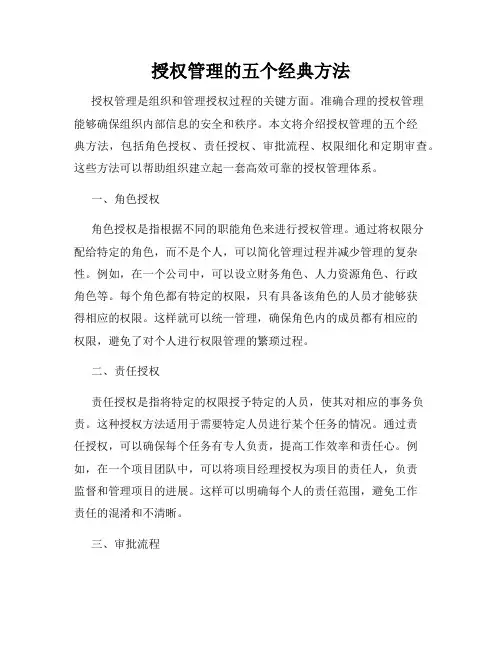 授权管理的五个经典方法

授权管理是组织和管理授权过程的关键方面。准确合理的授权管理能够确保组织内部信息的安全和秩序。本文将介绍授权管理的五个经典方法，包括角色授权、责任授权、审批流程、权限细化和定期审查。这些方法可以帮助组织建立起一套高效可靠的授权管理体系。

一、角色授权

角色授权是指根据不同的职能角色来进行授权管理。通过将权限分配给特定的角色，而不是个人，可以简化管理过程并减少管理的复杂性。例如，在一个公司中，可以设立财务角色、人力资源角色、行政角色等。每个角色都有特定的权限，只有具备该角色的人员才能够获得相应的权限。这样就可以统一管理，确保角色内的成员都有相应的权限，避免了对个人进行权限管理的繁琐过程。

二、责任授权

责任授权是指将特定的权限授予特定的人员，使其对相应的事务负责。这种授权方法适用于需要特定人员进行某个任务的情况。通过责任授权，可以确保每个任务有专人负责，提高工作效率和责任心。例如，在一个项目团队中，可以将项目经理授权为项目的责任人，负责监督和管理项目的进展。这样可以明确每个人的责任范围，避免工作责任的混淆和不清晰。

三、审批流程